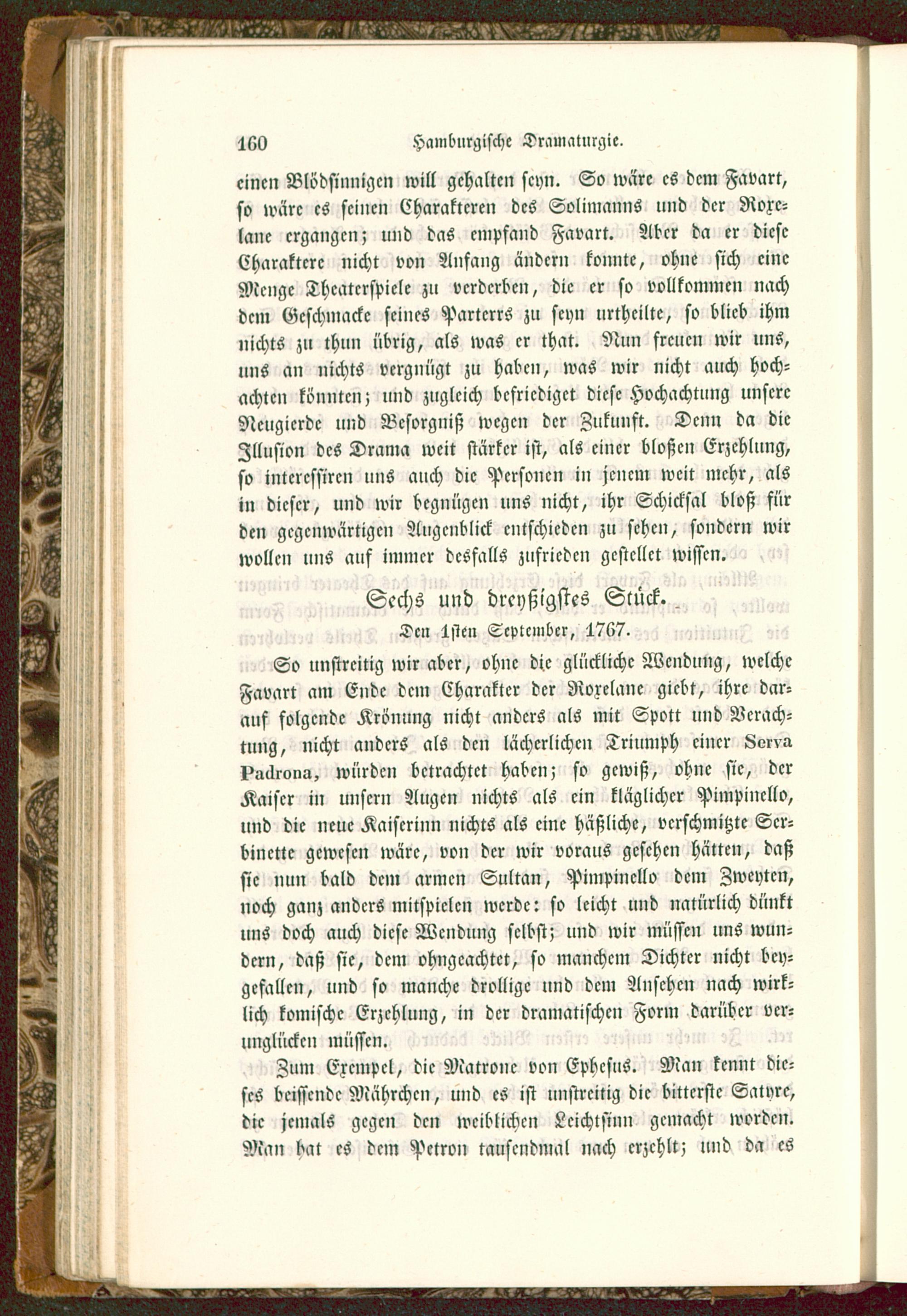 160 Hamburgische Dramaturgie.

einen Blödsinnigen will gehalten seyn. So wäre es dem Favart, so wäre es seinen Charakteren des Solimanns und der Roxelane ergangen; und das empfand Favart. Aber da er diese Charaktere nicht von Anfang ändern konnte, ohne sich eine Menge Theaterspiele zu verderben, die er so vollkommen nach dem Geschmacke seines Parterrs zu seyn urtheilte, so blieb ihm nichts zu thun übrig, als was er that. Nun freuen wir uns, uns an nichts vergnügt zu haben, was wir nicht auch hochachten könnten; und zugleich befriediget diese Hochachtung unsere Neugierde und Besorgniß wegen der Zukunft. Denn da die Illusion des Drama weit stärker ist, als einer bloßen Erzehlung, so interessiren uns auch die Personen in jenem weit mehr, als in dieser, und wir begnügen uns nicht, ihr Schicksal bloß für den gegenwärtigen Augenblick entschieden zu sehen, sondern wir wollen uns auf immer desfalls zufrieden gestellet wissen.

Sechs und dreyßigstes Stück.

Den 1sten September, 1767.

So unstreitig wir aber, ohne die glückliche Wendung, welche Favart am Ende dem Charakter der Roxelane giebt, ihre darauf folgende Krönung nicht anders als mit Spott und Verachtung, nicht anders als den lächerlichen Triumph einer Serva Padrona, würden betrachtet haben; so gewiß, ohne sie, der Kaiser in unsern Augen nichts als ein kläglicher Pimpinello, und die neue Kaiserinn nichts als eine häßliche, verschmitzte Serbinette gewesen wäre, von der wir voraus gesehen hätten, daß sie nun bald dem armen Sultan, Pimpinello dem Zweyten, noch ganz anders mitspielen werde: so leicht und natürlich dünkt uns doch auch diese Wendung selbst; und wir müssen uns wundern, daß sie, dem ohngeachtet, so manchem Dichter nicht beygefallen, und so manche drollige und dem Ansehen nach wirklich komische Erzehlung, in der dramatischen Form darüber verunglücken müssen.

Zum Exempel, die Matrone von Ephesus. Man kennt dieses beissende Mährchen, und es ist unstreitig die bitterste Satyre, die jemals gegen den weiblichen Leichtsinn gemacht worden. Man hat es dem Petron tausendmal nach erzehlt; und da es